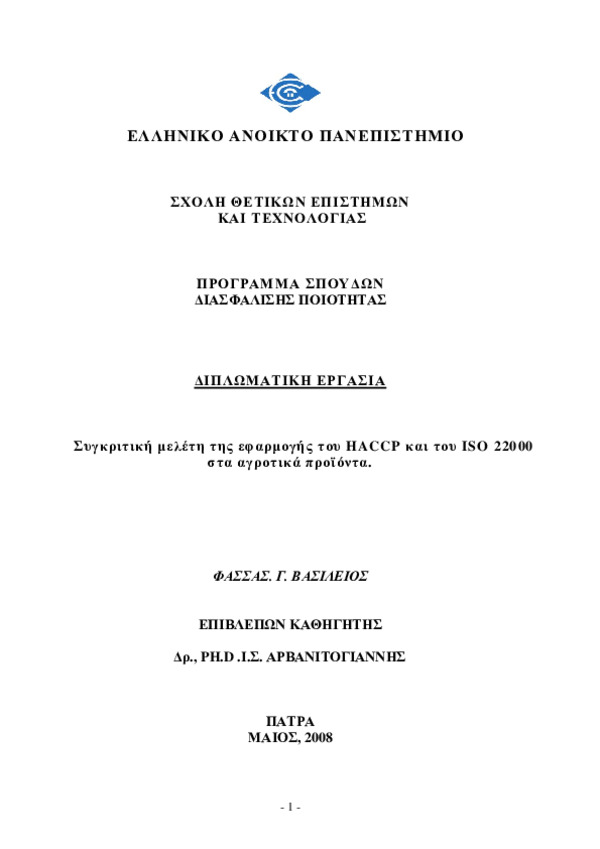 ΕΛΛΗΝΙΚΟ ΑΝΟΙΚΤΟ ΠΑΝΕΠΙΣΤΗΜΙΟ

ΣΧΟΛΗ ΘΕΤΙΚΩΝ ΕΠΙΣΤΗΜΩΝ
ΚΑΙ ΤΕΧΝΟΛΟΓΙΑΣ

ΠΡΟΓΡΑΜΜΑ ΣΠΟΥΔΩΝ
ΔΙΑΣΦΑΛΙΣΗΣ ΠΟΙΟΤΗΤΑΣ

ΔΙΠΛΩΜΑΤΙΚΗ ΕΡΓΑΣΙΑ

Συγκριτική μελέτη της εφαρμογής του HACCP και του ISO 22000 στα αγροτικά προϊόντα.

ΦΑΣΣΑΣ. Γ. ΒΑΣΙΛΕΙΟΣ

ΕΠΙΒΛΕΠΩΝ ΚΑΘΗΓΗΤΗΣ

Δρ., PH.D .Ι.Σ. ΑΡΒΑΝΙΤΟΓΙΑΝΝΗΣ

ΠΑΤΡΑ
ΜΑΙΟΣ, 2008

- 1 -